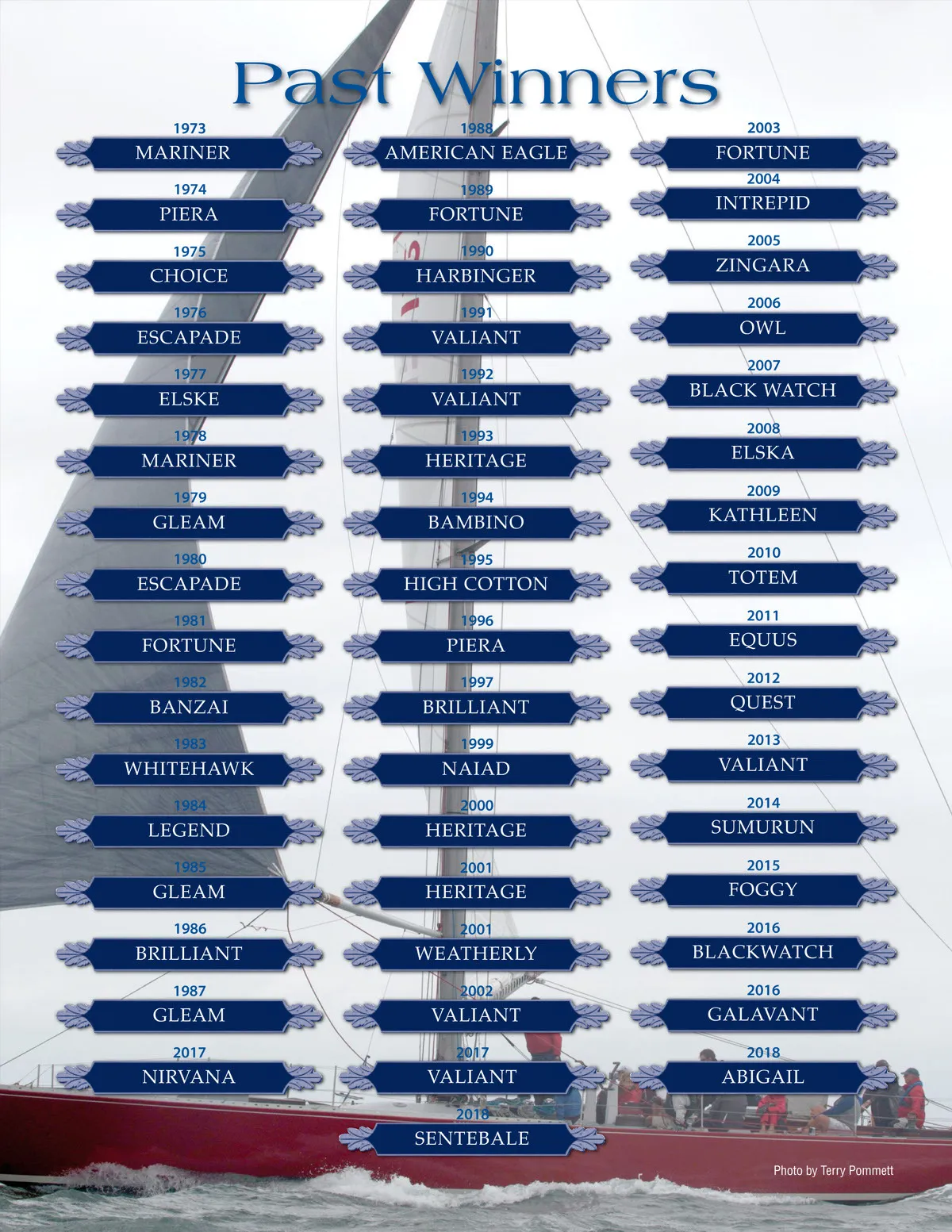 Past Winners

1973
MARINER
1974
PIERA
1975
CHOICE
1976
ESCAPADE
1977
ELSKE
1978
MARINER
1979
GLEAM
1980
ESCAPADE
1981
FORTUNE
1982
BANZAI
1983
WHITEHAWK
1984
LEGEND
1985
GLEAM
1986
BRILLIANT
1987
GLEAM
2017
NIRVANA

1988
AMERICAN EAGLE
1989
FORTUNE
1990
HARBINGER
1991
VALIANT
1992
VALIANT
1993
HERITAGE
1994
BAMBINO
1995
HIGH COTTON
1996
PIERA
1997
BRILLIANT
1999
NAIAD
2000
HERITAGE
2001
HERITAGE
2001
WEATHERLY
2002
VALIANT
2017
VALIANT
2018
SENTEBALE

2003
FORTUNE
2004
INTREPID
2005
ZINGARA
2006
OWL
2007
BLACK WATCH
2008
ELSKA
2009
KATHLEEN
2010
TOTEM
2011
EQUUS
2012
QUEST
2013
VALIANT
2014
SUMURUN
2015
FOGGY
2016
BLACKWATCH
2016
GALAVANT
2018
ABIGAIL

Photo by Terry Pommett